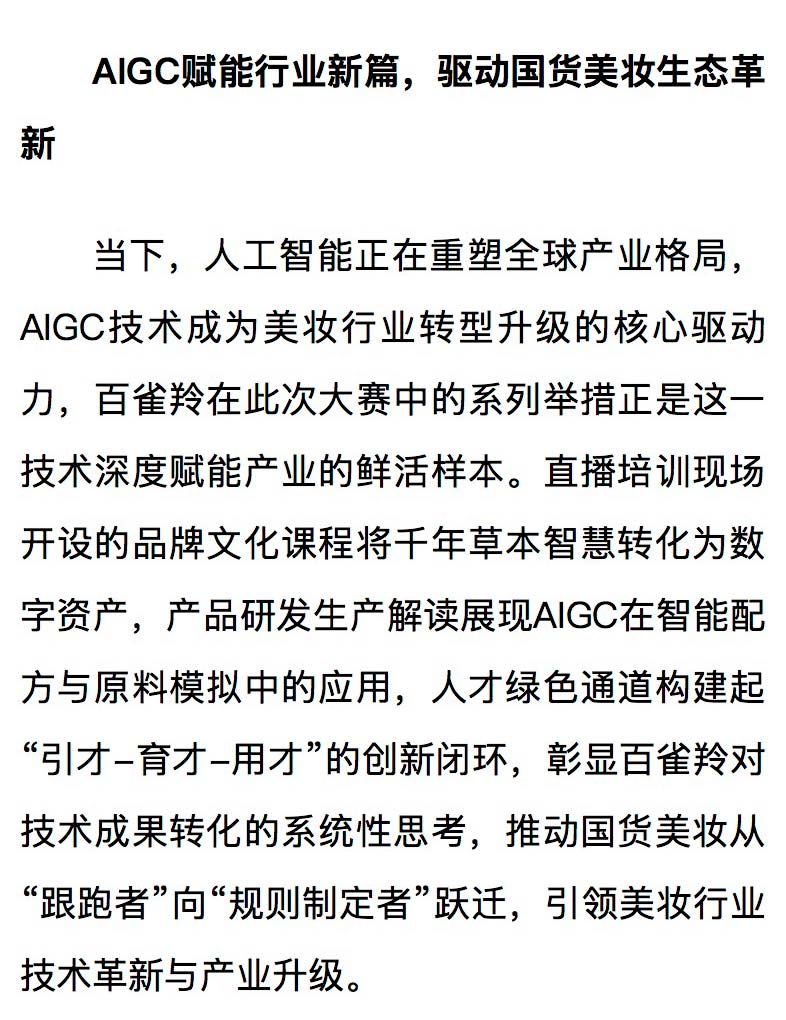 AIGC赋能行业新篇，驱动国货美妆生态革新

当下，人工智能正在重塑全球产业格局，AIGC技术成为美妆行业转型升级的核心驱动力，百雀羚在此次大赛中的系列举措正是这一技术深度赋能产业的鲜活样本。直播培训现场开设的品牌文化课程将千年草本智慧转化为数字资产，产品研发生产解读展现AIGC在智能配方与原料模拟中的应用，人才绿色通道构建起“引才–育才–用才”的创新闭环，彰显百雀羚对技术成果转化的系统性思考，推动国货美妆从“跟跑者”向“规则制定者”跃迁，引领美妆行业技术革新与产业升级。